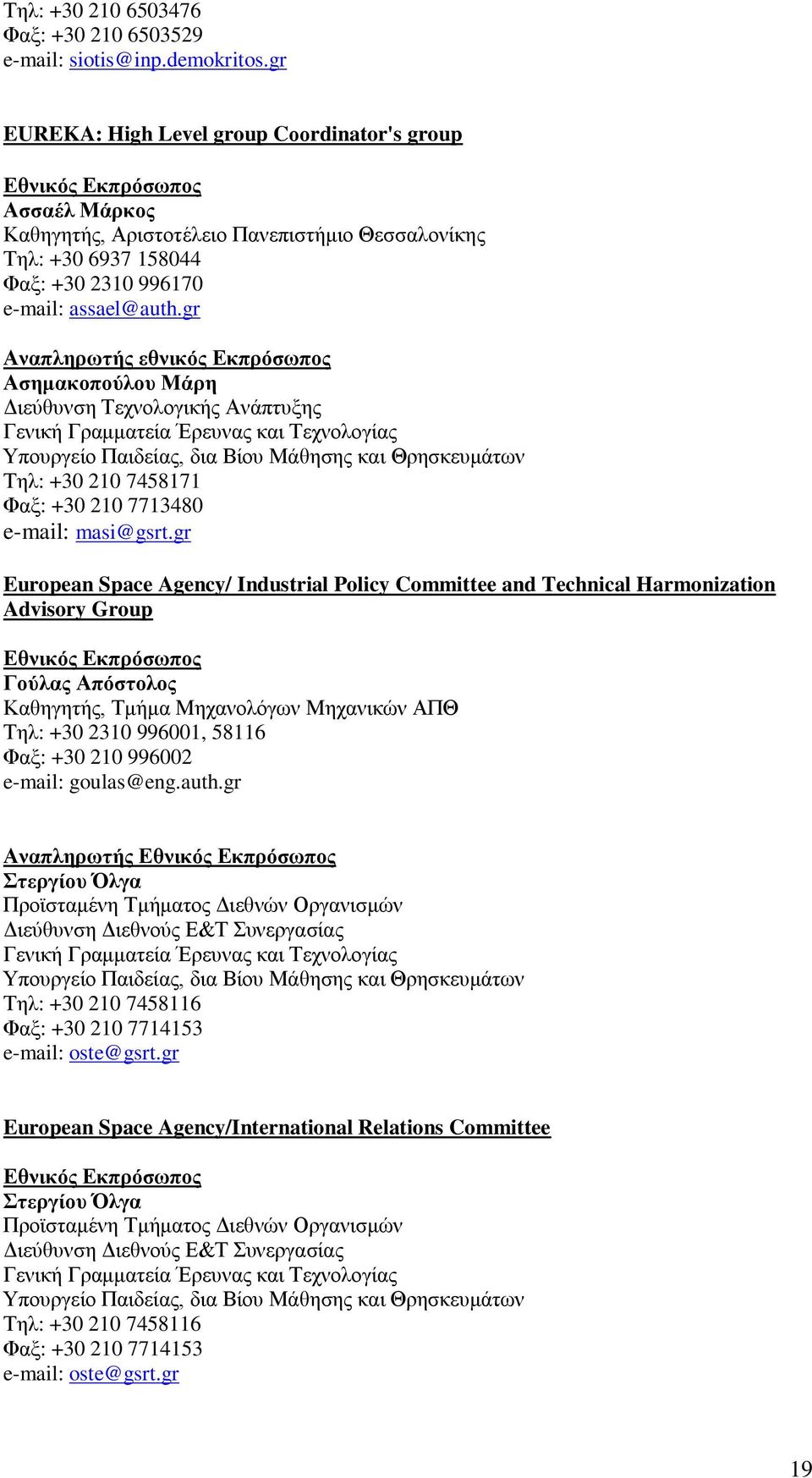 Τηλ: +30 210 6503476
Φαξ: +30 210 6503529
e-mail: siotis@inp.demokritos.gr

EUREKA: High Level group Coordinator's group

Εθνικός Εκπρόσωπος
Ασσαέλ Μάρκος
Καθηγητής, Αριστοτέλειο Πανεπιστήμιο Θεσσαλονίκης
Τηλ: +30 6937 158044
Φαξ: +30 2310 996170
e-mail: assael@auth.gr

Αναπληρωτής εθνικός Εκπρόσωπος
Ασημακοπούλου Μάρη
Διεύθυνση Τεχνολογικής Ανάπτυξης
Γενική Γραμματεία Έρευνας και Τεχνολογίας
Υπουργείο Παιδείας, δια Βίου Μάθησης και Θρησκευμάτων
Τηλ: +30 210 7458171
Φαξ: +30 210 7713480
e-mail: masi@gsrt.gr

European Space Agency/ Industrial Policy Committee and Technical Harmonization Advisory Group

Εθνικός Εκπρόσωπος
Γούλας Απόστολος
Καθηγητής, Τμήμα Μηχανολόγων Μηχανικών ΑΠΘ
Τηλ: +30 2310 996001, 58116
Φαξ: +30 210 996002
e-mail: goulas@eng.auth.gr

Αναπληρωτής Εθνικός Εκπρόσωπος
Στεργίου Όλγα
Προϊσταμένη Τμήματος Διεθνών Οργανισμών
Διεύθυνση Διεθνούς Ε&Τ Συνεργασίας
Γενική Γραμματεία Έρευνας και Τεχνολογίας
Υπουργείο Παιδείας, δια Βίου Μάθησης και Θρησκευμάτων
Τηλ: +30 210 7458116
Φαξ: +30 210 7714153
e-mail: oste@gsrt.gr

European Space Agency/International Relations Committee

Εθνικός Εκπρόσωπος
Στεργίου Όλγα
Προϊσταμένη Τμήματος Διεθνών Οργανισμών
Διεύθυνση Διεθνούς Ε&Τ Συνεργασίας
Γενική Γραμματεία Έρευνας και Τεχνολογίας
Υπουργείο Παιδείας, δια Βίου Μάθησης και Θρησκευμάτων
Τηλ: +30 210 7458116
Φαξ: +30 210 7714153
e-mail: oste@gsrt.gr

19